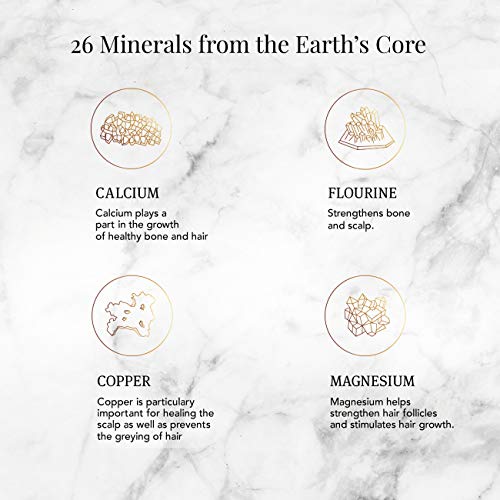 26 Minerals from the Earth's Core

CALCIUM

Calcium plays a part in the growth of healthy bone and hair

FLOURINE

Strengthens bone and scalp.

COPPER

Copper is particulary important for healing the scalp as well as prevents the greying of hair

MAGNESIUM

Magnesium helps strengthen hair follicles and stimulates hair growth.